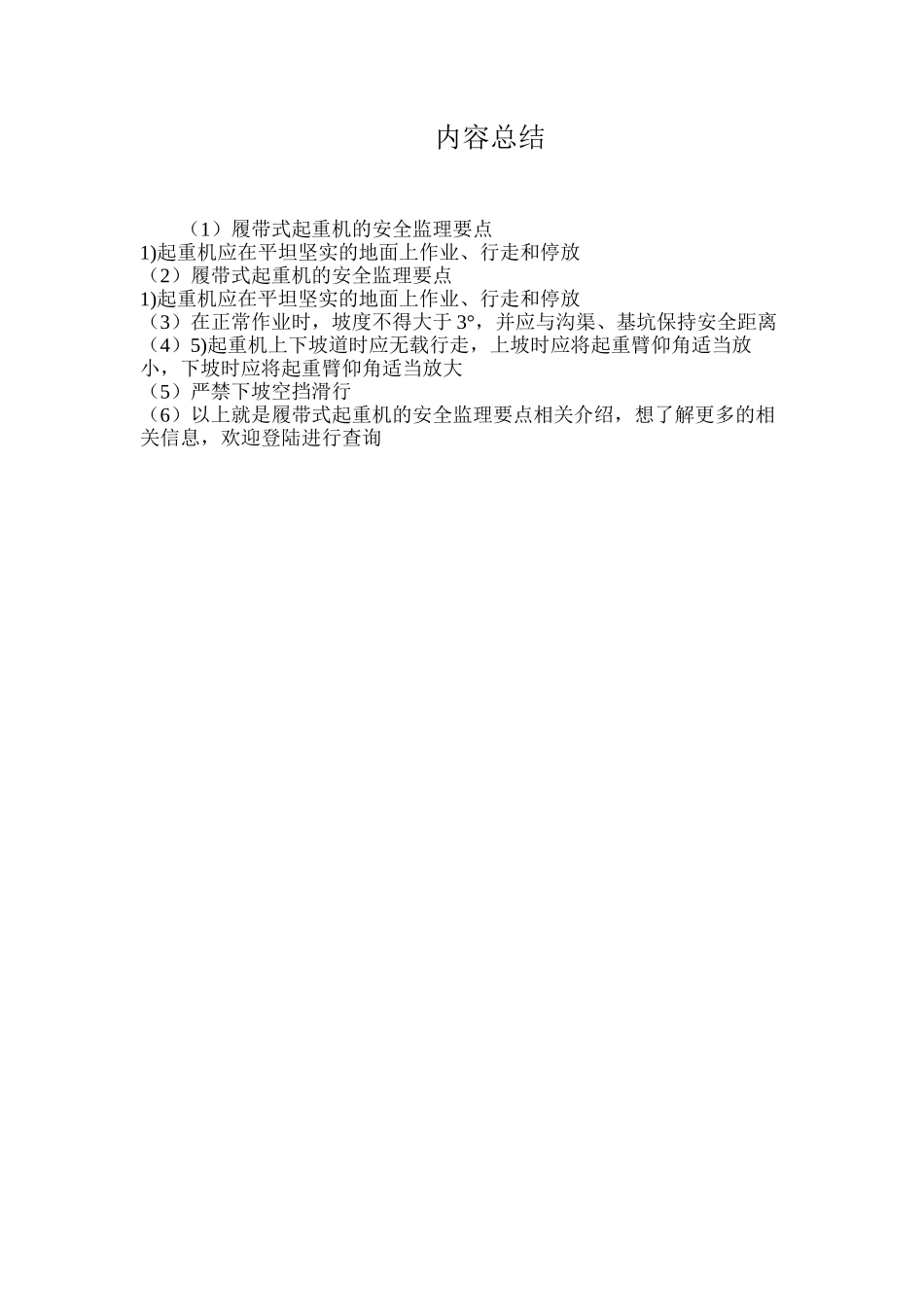 内容总结

（1）履带式起重机的安全监理要点
1)起重机应在平坦坚实的地面上作业、行走和停放
（2）履带式起重机的安全监理要点
1)起重机应在平坦坚实的地面上作业、行走和停放
（3）在正常作业时，坡度不得大于 3°，并应与沟渠、基坑保持安全距离
（4）5)起重机上下坡道时应无载行走，上坡时应将起重臂仰角适当放小，下坡时应将起重臂仰角适当放大
（5）严禁下坡空挡滑行
（6）以上就是履带式起重机的安全监理要点相关介绍，想了解更多的相关信息，欢迎登陆进行查询